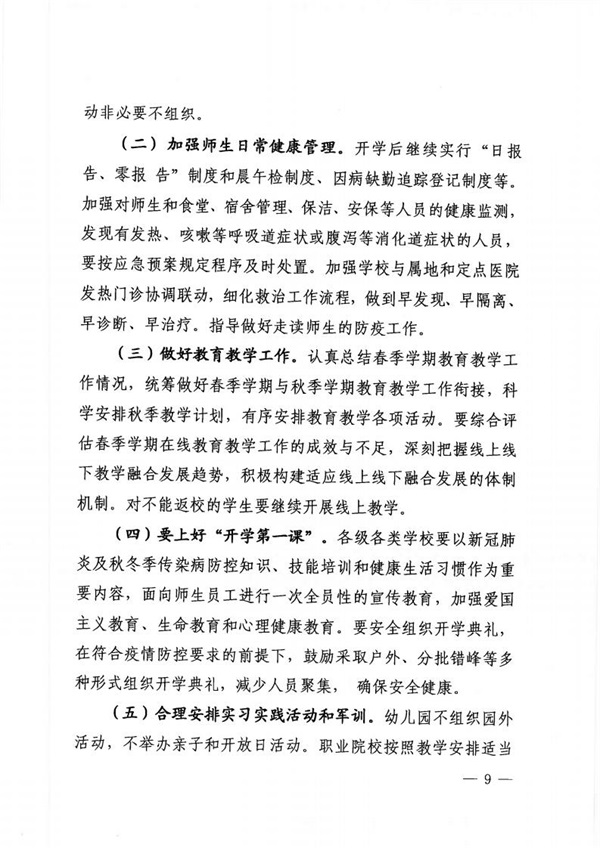 动非必要不组织。

（二）加强师生日常健康管理。开学后继续实行“日报告、零报 告”制度和晨午检制度、因病缺勤追踪登记制度等。加强对师生和食堂、宿舍管理、保洁、安保等人员的健康监测，发现有发热、咳嗽等呼吸道症状或腹泻等消化道症状的人员，要按应急预案规定程序及时处置。加强学校与属地和定点医院发热门诊协调联动，细化救治工作流程，做到早发现、早隔离、早诊断、早治疗。指导做好走读师生的防疫工作。

（三）做好教育教学工作。认真总结春季学期教育教学工作情况，统筹做好春季学期与秋季学期教育教学工作衔接，科学安排秋季教学计划，有序安排教育教学各项活动。要综合评估春季学期在线教育教学工作的成效与不足，深刻把握线上线下教学融合发展趋势，积极构建适应线上线下融合发展的体制机制。对不能返校的学生要继续开展线上教学。

（四）要上好“开学第一课”。各级各类学校要以新冠肺炎及秋冬季传染病防控知识、技能培训和健康生活习惯作为重要内容，面向师生员工进行一次全员性的宣传教育，加强爱国主义教育、生命教育和心理健康教育。要安全组织开学典礼，在符合疫情防控要求的前提下，鼓励采取户外、分批错峰等多种形式组织开学典礼，减少人员聚集， 确保安全健康。

（五）合理安排实习实践活动和军训。幼儿园不组织园外活动，不举办亲子和开放日活动。职业院校按照教学安排适当

— 9 —